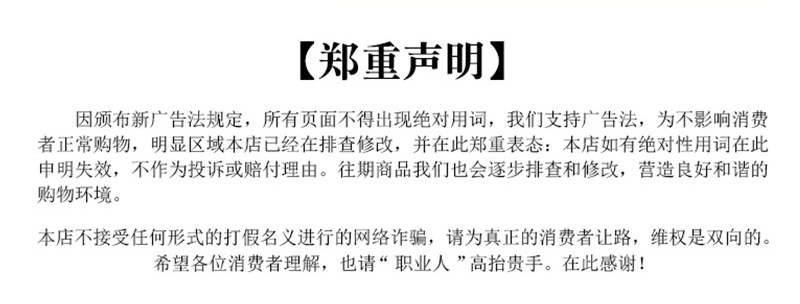 【郑重声明】

因颁布新广告法规定，所有页面不得出现绝对用词，我们支持广告法，为不影响消费者正常购物，明显区域本店已经在排查修改，并在此郑重表态：本店如有绝对性用词在此申明失效，不作为投诉或赔付理由。往期商品我们也会逐步排查和修改，营造良好和谐的购物环境。

本店不接受任何形式的打假名义进行的网络诈骗，请为真正的消费者让路，维权是双向的。希望各位消费者理解，也请“ 职业人 ”高抬贵手。在此感谢！